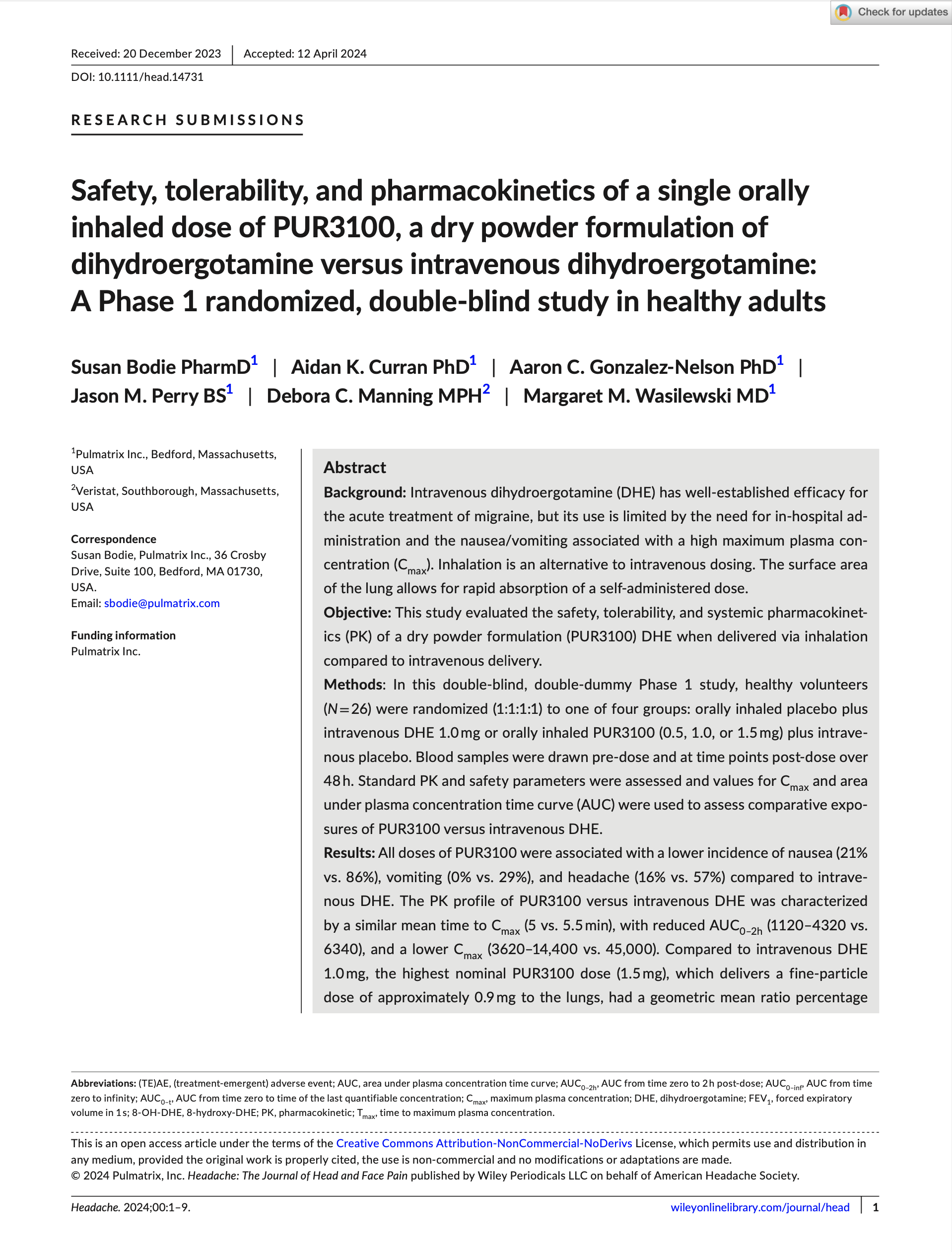 Check for updates

Received: 20 December 2023 | Accepted: 12 April 2024

DOI: 10.1111/head.14731

RESEARCH SUBMISSIONS

Safety, tolerability, and pharmacokinetics of a single orally inhaled dose of PUR3100, a dry powder formulation of dihydroergotamine versus intravenous dihydroergotamine: A Phase 1 randomized, double-blind study in healthy adults

Susan Bodie PharmD$^1$ | Aidan K. Curran PhD$^1$ | Aaron C. Gonzalez-Nelson PhD$^1$ | Jason M. Perry BS$^1$ | Debora C. Manning MPH$^2$ | Margaret M. Wasilewski MD$^1$

$^1$Pulmatrix Inc., Bedford, Massachusetts, USA

$^2$Veristat, Southborough, Massachusetts, USA

Correspondence
Susan Bodie, Pulmatrix Inc., 36 Crosby Drive, Suite 100, Bedford, MA 01730, USA.
Email: sbodie@pulmatrix.com

Funding information
Pulmatrix Inc.

Abstract

Background: Intravenous dihydroergotamine (DHE) has well-established efficacy for the acute treatment of migraine, but its use is limited by the need for in-hospital administration and the nausea/vomiting associated with a high maximum plasma concentration ($C_{max}$). Inhalation is an alternative to intravenous dosing. The surface area of the lung allows for rapid absorption of a self-administered dose.

Objective: This study evaluated the safety, tolerability, and systemic pharmacokinetics (PK) of a dry powder formulation (PUR3100) DHE when delivered via inhalation compared to intravenous delivery.

Methods: In this double-blind, double-dummy Phase 1 study, healthy volunteers ($N=26$) were randomized (1:1:1:1) to one of four groups: orally inhaled placebo plus intravenous DHE 1.0 mg or orally inhaled PUR3100 (0.5, 1.0, or 1.5 mg) plus intravenous placebo. Blood samples were drawn pre-dose and at time points post-dose over 48 h. Standard PK and safety parameters were assessed and values for $C_{max}$ and area under plasma concentration time curve (AUC) were used to assess comparative exposures of PUR3100 versus intravenous DHE.

Results: All doses of PUR3100 were associated with a lower incidence of nausea (21% vs. 86%), vomiting (0% vs. 29%), and headache (16% vs. 57%) compared to intravenous DHE. The PK profile of PUR3100 versus intravenous DHE was characterized by a similar mean time to $C_{max}$ (5 vs. 5.5 min), with reduced $AUC_{0-2h}$ (1120–4320 vs. 6340), and a lower $C_{max}$ (3620–14,400 vs. 45,000). Compared to intravenous DHE 1.0 mg, the highest nominal PUR3100 dose (1.5 mg), which delivers a fine-particle dose of approximately 0.9 mg to the lungs, had a geometric mean ratio percentage

Abbreviations: (TE)AE, (treatment-emergent) adverse event; AUC, area under plasma concentration time curve; $AUC_{0-2h}$, AUC from time zero to 2 h post-dose; $AUC_{0-inf}$, AUC from time zero to infinity; $AUC_{0-t}$, AUC from time zero to time of the last quantifiable concentration; $C_{max}$, maximum plasma concentration; DHE, dihydroergotamine; $FEV_1$, forced expiratory volume in 1 s; 8-OH-DHE, 8-hydroxy-DHE; PK, pharmacokinetic; $T_{max}$, time to maximum plasma concentration.

This is an open access article under the terms of the Creative Commons Attribution-NonCommercial-NoDerivs License, which permits use and distribution in any medium, provided the original work is properly cited, the use is non-commercial and no modifications or adaptations are made.
© 2024 Pulmatrix, Inc. Headache: The Journal of Head and Face Pain published by Wiley Periodicals LLC on behalf of American Headache Society.

Headache. 2024;00:1–9. wileyonlinelibrary.com/journal/head | 1